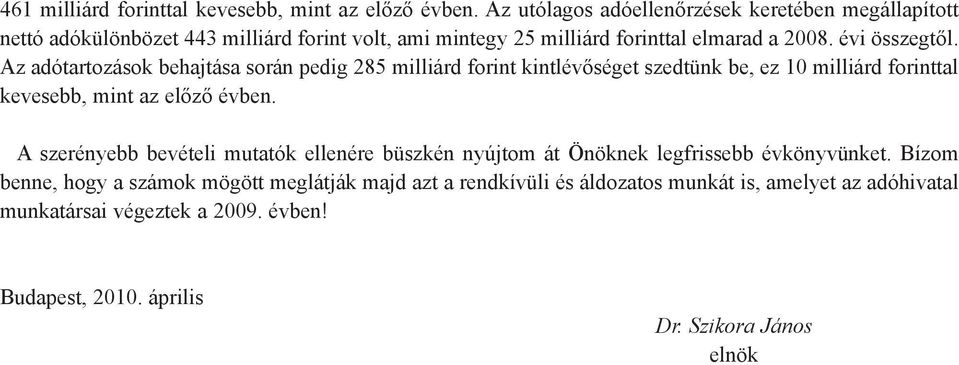 461 milliárd forinttal kevesebb, mint az előző évben. Az utólagos adóellenőrzések keretében megállapított nettó adókülönbözet 443 milliárd forint volt, ami mintegy 25 milliárd forinttal elmarad a 2008. évi összegtől. Az adótartozások behajtása során pedig 285 milliárd forint kintlévőséget szedtünk be, ez 10 milliárd forinttal kevesebb, mint az előző évben.

A szerényebb bevételi mutatók ellenére büszkén nyújtom át Önöknek legfrissebb évkönyvünket. Bízom benne, hogy a számok mögött meglátják majd azt a rendkívüli és áldozatos munkát is, amelyet az adóhivatal munkatársai végeztek a 2009. évben!

Budapest, 2010. április

Dr. Szikora János
elnök